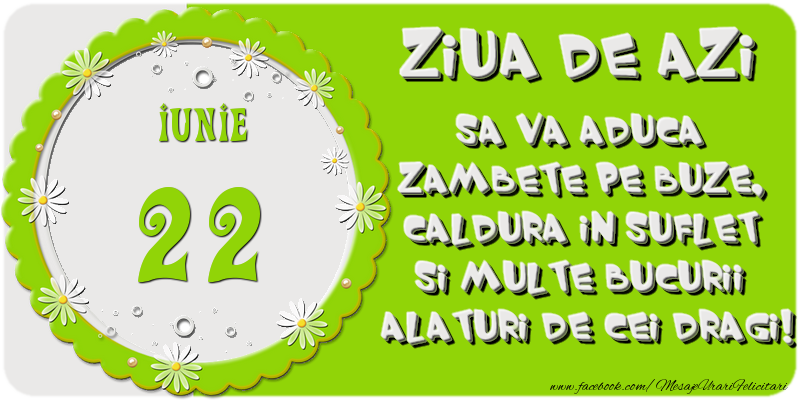 IUNIE

22

ZIUA DE AZI

SA VA ADUCA ZAMBETE PE BUZE, CALDURA IN SUFLET SI MULTE BUCURII ALATURI DE CEI DRAGI!

www.facebook.com/MesajeUrariFelicitari